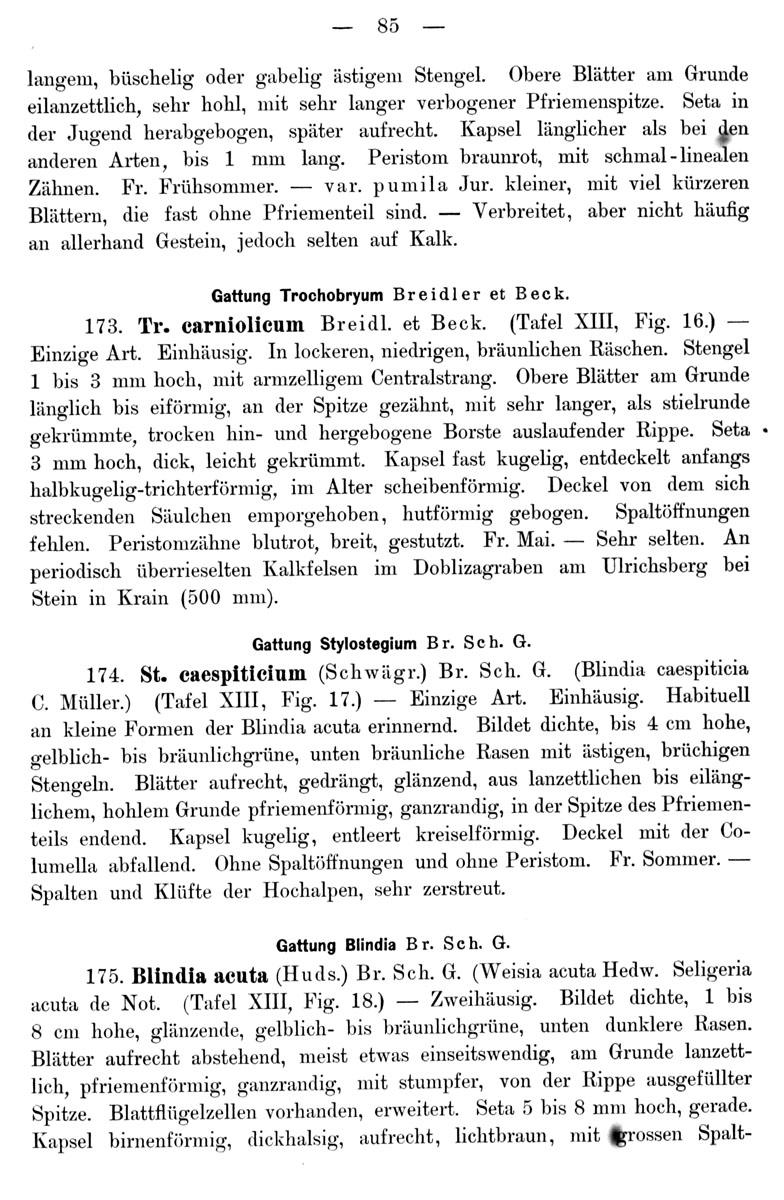 — 85 —

langem, büschelig oder gabelig ästigem Stengel. Obere Blätter am Grunde eilanzettlich, sehr hohl, mit sehr langer verbogener Pfriemenspitze. Seta in der Jugend herabgebogen, später aufrecht. Kapsel länglicher als bei den anderen Arten, bis 1 mm lang. Peristom braunrot, mit schmal-linealen Zähnen. Fr. Frühsommer. — var. pumila Jur. kleiner, mit viel kürzeren Blättern, die fast ohne Pfriementeil sind. — Verbreitet, aber nicht häufig an allerhand Gestein, jedoch selten auf Kalk.

Gattung Trochobryum Breidler et Beck.

173. Tr. carniolicum Breidl. et Beck. (Tafel XIII, Fig. 16.) — Einzige Art. Einhäusig. In lockeren, niedrigen, bräunlichen Räschen. Stengel 1 bis 3 mm hoch, mit armzelligem Centralstrang. Obere Blätter am Grunde länglich bis eiförmig, an der Spitze gezähnt, mit sehr langer, als stielrunde gekrümmte, trocken hin- und hergebogene Borste auslaufender Rippe. Seta 3 mm hoch, dick, leicht gekrümmt. Kapsel fast kugelig, entdeckelt anfangs halbkugelig-trichterförmig, im Alter scheibenförmig. Deckel von dem sich streckenden Säulchen emporgehoben, hutförmig gebogen. Spaltöffnungen fehlen. Peristomzähne blutrot, breit, gestutzt. Fr. Mai. — Sehr selten. An periodisch überrieselten Kalkfelsen im Doblizagraben am Ulrichsberg bei Stein in Krain (500 mm).

Gattung Stylostegium Br. Sch. G.

174. St. caespiticium (Schwägr.) Br. Sch. G. (Blindia caespiticia C. Müller.) (Tafel XIII, Fig. 17.) — Einzige Art. Einhäusig. Habituell an kleine Formen der Blindia acuta erinnernd. Bildet dichte, bis 4 cm hohe, gelblich- bis bräunlichgrüne, unten bräunliche Rasen mit ästigen, brüchigen Stengeln. Blätter aufrecht, gedrängt, glänzend, aus lanzettlichen bis eilänglichem, hohlem Grunde pfriemenförmig, ganzrandig, in der Spitze des Pfriementeils endend. Kapsel kugelig, entleert kreiselförmig. Deckel mit der Columella abfallend. Ohne Spaltöffnungen und ohne Peristom. Fr. Sommer. — Spalten und Klüfte der Hochalpen, sehr zerstreut.

Gattung Blindia Br. Sch. G.

175. Blindia acuta (Huds.) Br. Sch. G. (Weisia acuta Hedw. Seligeria acuta de Not. (Tafel XIII, Fig. 18.) — Zweihäusig. Bildet dichte, 1 bis 8 cm hohe, glänzende, gelblich- bis bräunlichgrüne, unten dunklere Rasen. Blätter aufrecht abstehend, meist etwas einseitswendig, am Grunde lanzettlich, pfriemenförmig, ganzrandig, mit stumpfer, von der Rippe ausgefüllter Spitze. Blattflügelzellen vorhanden, erweitert. Seta 5 bis 8 mm hoch, gerade. Kapsel birnenförmig, dickhalsig, aufrecht, lichtbraun, mit grossen Spalt-